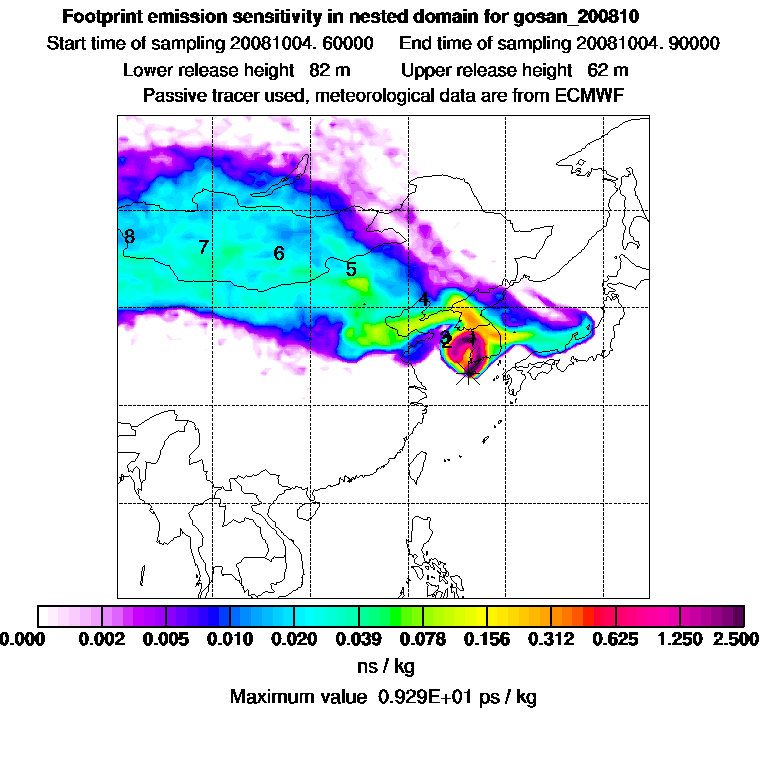 Footprint emission sensitivity in nested domain for gosan_200810
Start time of sampling 20081004. 60000     End time of sampling 20081004. 90000
Lower release height 82 m     Upper release height 62 m
Passive tracer used, meteorological data are from ECMWF

8 7 6 5 4 3 2 1

0.000 0.002 0.005 0.010 0.020 0.039 0.078 0.156 0.312 0.625 1.250 2.500
ns / kg
Maximum value 0.929E+01 ps / kg